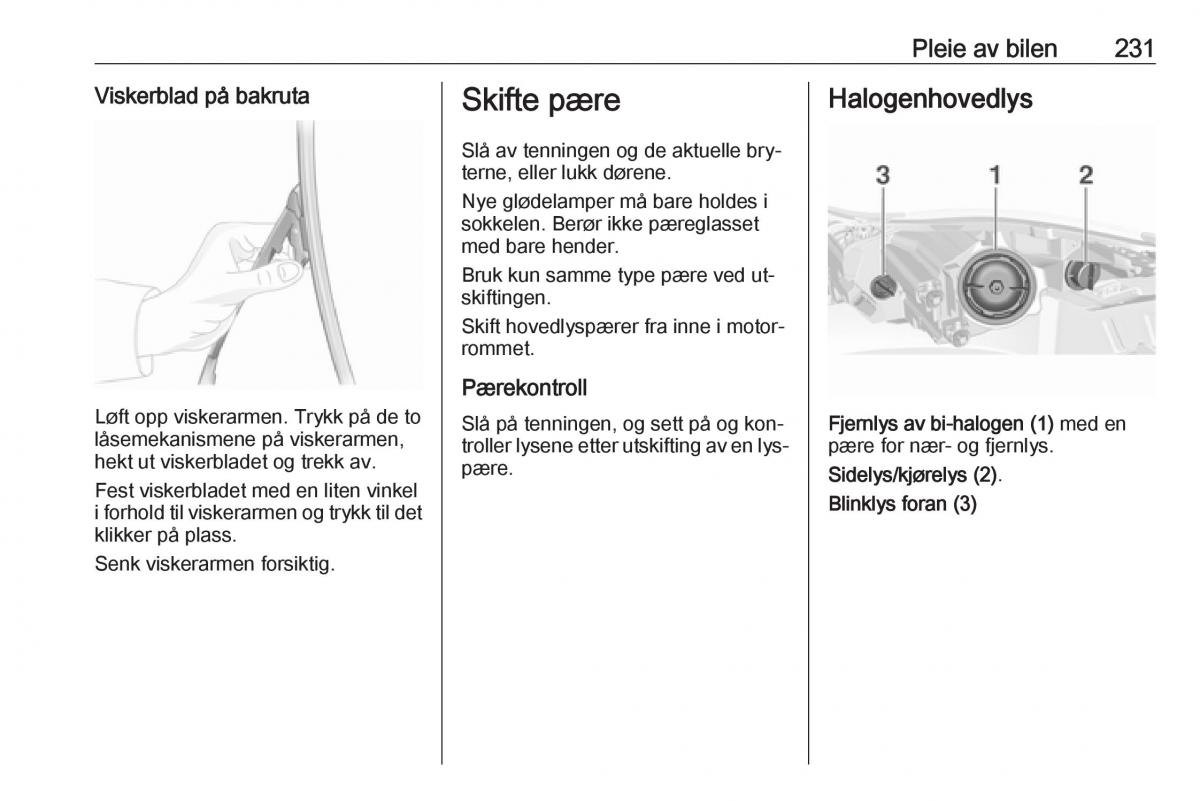 Pleie av bilen 231

Viskerblad på bakruta

Løft opp viskerarmen. Trykk på de to låsemekanismene på viskerarmen, hekt ut viskerbladet og trekk av.

Fest viskerbladet med en liten vinkel i forhold til viskerarmen og trykk til det klikker på plass.

Senk viskerarmen forsiktig.

Skifte pære

Slå av tenningen og de aktuelle bryterne, eller lukk dørene.

Nye glødelamper må bare holdes i sokkelen. Berør ikke pæreglasset med bare hender.

Bruk kun samme type pære ved utskiftingen.

Skift hovedlyspærer fra inne i motorrommet.

Pærekontroll

Slå på tenningen, og sett på og kontroller lysene etter utskifting av en lyspære.

Halogenhovedlys

3 1 2

Fjernlys av bi-halogen (1) med en pære for nær- og fjernlys.

Sidelys/kjørelys (2).

Blinklys foran (3)